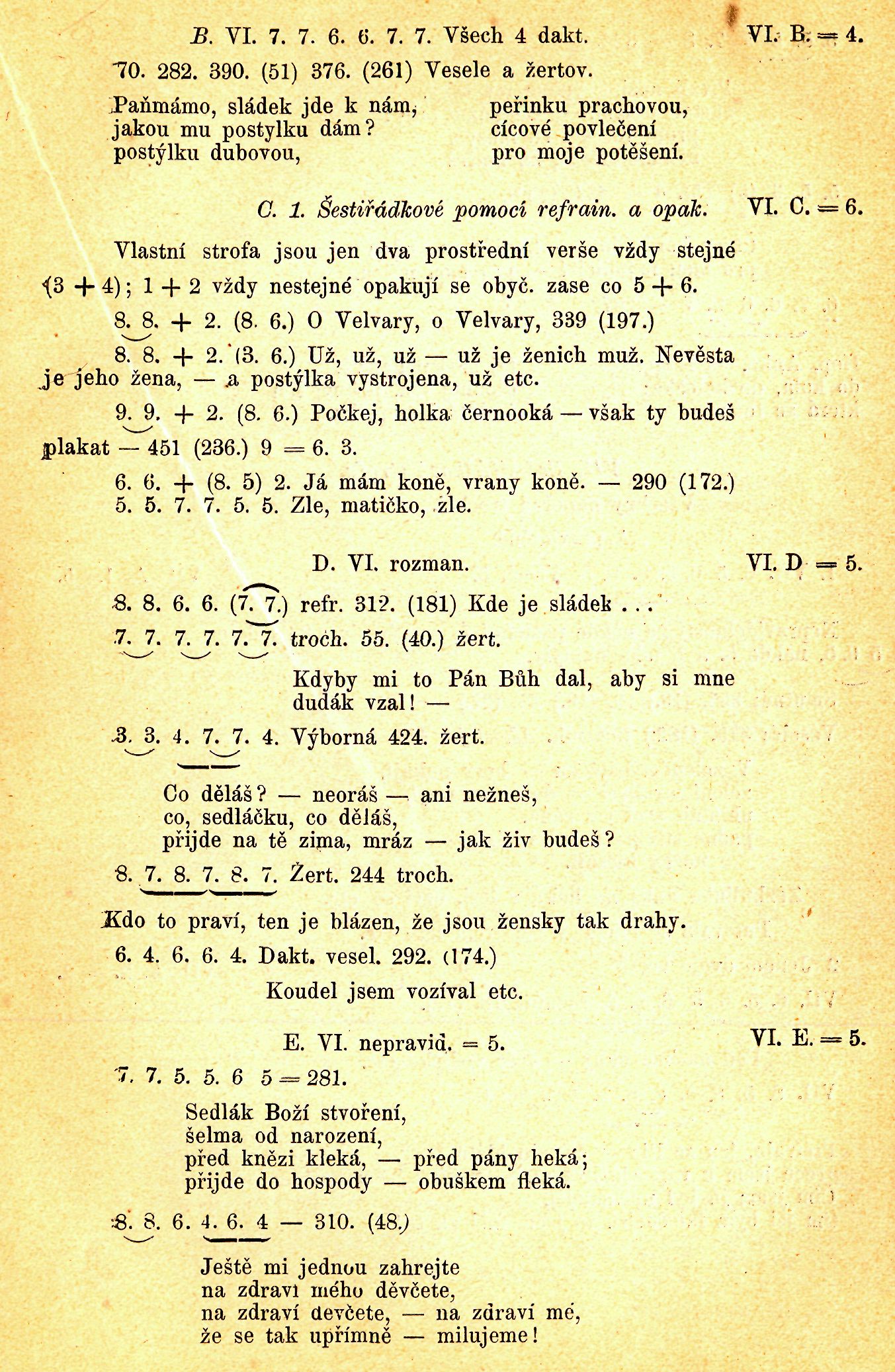 B. VI. 7. 7. 6. 6. 7. 7. Všech 4 dakt.

VI. B. = 4.

70. 282. 390. (51) 376. (261) Vesele a žertov.

Paňmámo, sládek jde k nám,
jakou mu postylku dám?
postýlku dubovou,

peřinku prachovou,
cícové povlečení
pro moje potěšení.

C. 1. Šestiřádkové pomocí refrain. a opak.

VI. C. = 6.

Vlastní strofa jsou jen dva prostřední verše vždy stejné (3 + 4); 1 + 2 vždy nestejné opakují se obyč. zase co 5 + 6.

8. 8. + 2. (8. 6.) O Velvary, o Velvary, 339 (197.)

8. 8. + 2. (3. 6.) Už, už, už — už je ženich muž. Nevěsta je jeho žena, — a postýlka vystrojena, už etc.

9. 9. + 2. (8. 6.) Počkej, holka černooká — však ty budeš plakat — 451 (236.) 9 = 6. 3.

6. 6. + (8. 5) 2. Já mám koně, vrany koně. — 290 (172.)
5. 5. 7. 7. 5. 5. Zle, matičko, zle.

D. VI. rozman.

VI. D = 5.

8. 8. 6. 6. (7. 7.) refr. 312. (181) Kde je sládek . . .

7. 7. 7. 7. 7. 7. troch. 55. (40.) žert.

Kdyby mi to Pán Bůh dal, aby si mne dudák vzal! —

3. 3. 4. 7. 7. 4. Výborná 424. žert.

Co děláš? — neoráš — ani nežneš,
co, sedláčku, co děláš,
přijde na tě zima, mráz — jak živ budeš?

8. 7. 8. 7. 8. 7. Žert. 244 troch.

Kdo to praví, ten je blázen, že jsou žensky tak drahy.

6. 4. 6. 6. 4. Dakt. vesel. 292. (174.)

Koudel jsem vozíval etc.

E. VI. nepravid. = 5.

VI. E. = 5.

7. 7. 5. 5. 6 5 = 281.

Sedlák Boží stvoření,
šelma od narození,
před knězi kleká, — před pány heká;
přijde do hospody — obuškem fleká.

8. 8. 6. 4. 6. 4 — 310. (48.)

Ještě mi jednou zahrejte
na zdraví mého děvčete,
na zdraví devčete, — na zdraví mé,
že se tak upřímně — milujeme!